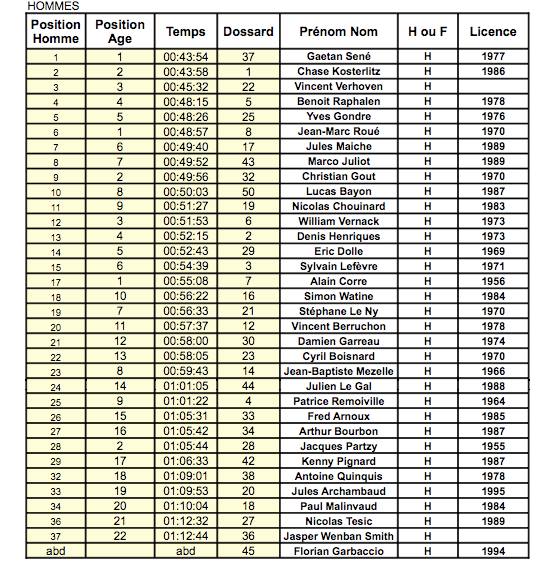 HOMMES

| Position Homme | Position Age | Temps | Dossard | Prénom Nom | H ou F | Licence |
|---|---|---|---|---|---|---|
| 1 | 1 | 00:43:54 | 37 | Gaetan Sené | H | 1977 |
| 2 | 2 | 00:43:58 | 1 | Chase Kosterlitz | H | 1986 |
| 3 | 3 | 00:45:32 | 22 | Vincent Verhoven | H | |
| 4 | 4 | 00:48:15 | 5 | Benoit Raphalen | H | 1978 |
| 5 | 5 | 00:48:26 | 25 | Yves Gondre | H | 1976 |
| 6 | 1 | 00:48:57 | 8 | Jean-Marc Roué | H | 1970 |
| 7 | 6 | 00:49:40 | 17 | Jules Maiche | H | 1989 |
| 8 | 7 | 00:49:52 | 43 | Marco Juliot | H | 1989 |
| 9 | 2 | 00:49:56 | 32 | Christian Gout | H | 1970 |
| 10 | 8 | 00:50:03 | 50 | Lucas Bayon | H | 1987 |
| 11 | 9 | 00:51:27 | 19 | Nicolas Chouinard | H | 1983 |
| 12 | 3 | 00:51:53 | 6 | William Vernack | H | 1973 |
| 13 | 4 | 00:52:15 | 2 | Denis Henriques | H | 1973 |
| 14 | 5 | 00:52:43 | 29 | Eric Dolle | H | 1969 |
| 15 | 6 | 00:54:39 | 3 | Sylvain Lefèvre | H | 1971 |
| 17 | 1 | 00:55:08 | 7 | Alain Corre | H | 1956 |
| 18 | 10 | 00:56:22 | 16 | Simon Watine | H | 1984 |
| 19 | 7 | 00:56:33 | 21 | Stéphane Le Ny | H | 1970 |
| 20 | 11 | 00:57:37 | 12 | Vincent Berruchon | H | 1978 |
| 21 | 12 | 00:58:00 | 30 | Damien Garreau | H | 1974 |
| 22 | 13 | 00:58:05 | 23 | Cyril Boisnard | H | 1970 |
| 23 | 8 | 00:59:43 | 14 | Jean-Baptiste Mezelle | H | 1966 |
| 24 | 14 | 01:01:05 | 44 | Julien Le Gal | H | 1988 |
| 25 | 9 | 01:01:22 | 4 | Patrice Remoiville | H | 1964 |
| 26 | 15 | 01:05:31 | 33 | Fred Arnoux | H | 1985 |
| 27 | 16 | 01:05:42 | 34 | Arthur Bourbon | H | 1987 |
| 28 | 2 | 01:05:44 | 28 | Jacques Partzy | H | 1955 |
| 29 | 17 | 01:06:33 | 42 | Kenny Pignard | H | 1987 |
| 32 | 18 | 01:09:01 | 38 | Antoine Quinquis | H | 1978 |
| 33 | 19 | 01:09:53 | 20 | Jules Archambaud | H | 1995 |
| 34 | 20 | 01:10:04 | 18 | Paul Malinvaud | H | 1984 |
| 36 | 21 | 01:12:32 | 27 | Nicolas Tesic | H | 1989 |
| 37 | 22 | 01:12:44 | 36 | Jasper Wenban Smith | H | |
| abd | | abd | 45 | Florian Garbaccio | H | 1994 |